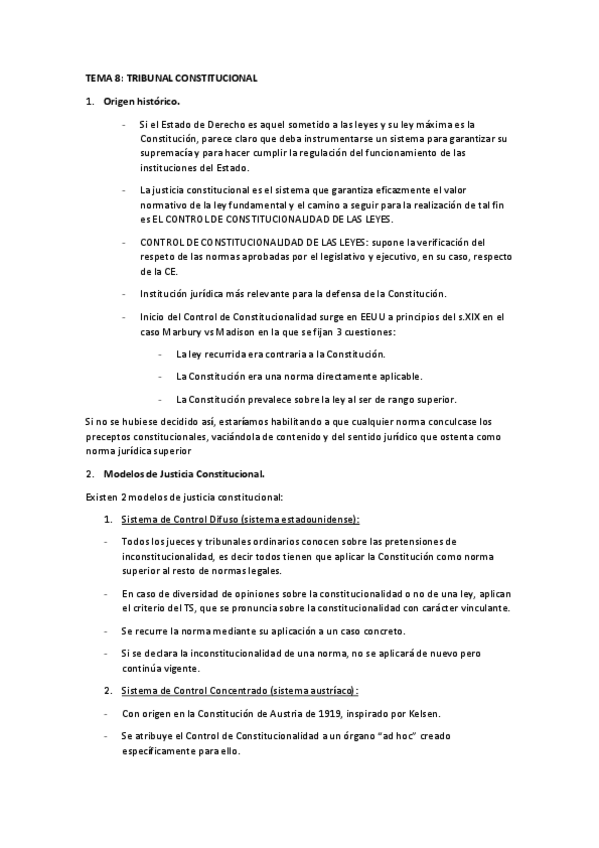 TEMA 8: TRIBUNAL CONSTITUCIONAL

1. Origen histórico.

- Si el Estado de Derecho es aquel sometido a las leyes y su ley máxima es la Constitución, parece claro que deba instrumentarse un sistema para garantizar su supremacía y para hacer cumplir la regulación del funcionamiento de las instituciones del Estado.

- La justicia constitucional es el sistema que garantiza eficazmente el valor normativo de la ley fundamental y el camino a seguir para la realización de tal fin es EL CONTROL DE CONSTITUCIONALIDAD DE LAS LEYES.

- CONTROL DE CONSTITUCIONALIDAD DE LAS LEYES: supone la verificación del respeto de las normas aprobadas por el legislativo y ejecutivo, en su caso, respecto de la CE.

- Institución jurídica más relevante para la defensa de la Constitución.

- Inicio del Control de Constitucionalidad surge en EEUU a principios del s.XIX en el caso Marbury vs Madison en la que se fijan 3 cuestiones:

- La ley recurrida era contraria a la Constitución.

- La Constitución era una norma directamente aplicable.

- La Constitución prevalece sobre la ley al ser de rango superior.

Si no se hubiese decidido así, estaríamos habilitando a que cualquier norma conculcase los preceptos constitucionales, vaciándola de contenido y del sentido jurídico que ostenta como norma jurídica superior

2. Modelos de Justicia Constitucional.

Existen 2 modelos de justicia constitucional:

1. Sistema de Control Difuso (sistema estadounidense):

- Todos los jueces y tribunales ordinarios conocen sobre las pretensiones de inconstitucionalidad, es decir todos tienen que aplicar la Constitución como norma superior al resto de normas legales.

- En caso de diversidad de opiniones sobre la constitucionalidad o no de una ley, aplican el criterio del TS, que se pronuncia sobre la constitucionalidad con carácter vinculante.

- Se recurre la norma mediante su aplicación a un caso concreto.

- Si se declara la inconstitucionalidad de una norma, no se aplicará de nuevo pero continúa vigente.

2. Sistema de Control Concentrado (sistema austríaco):

- Con origen en la Constitución de Austria de 1919, inspirado por Kelsen.

- Se atribuye el Control de Constitucionalidad a un órgano "ad hoc" creado específicamente para ello.